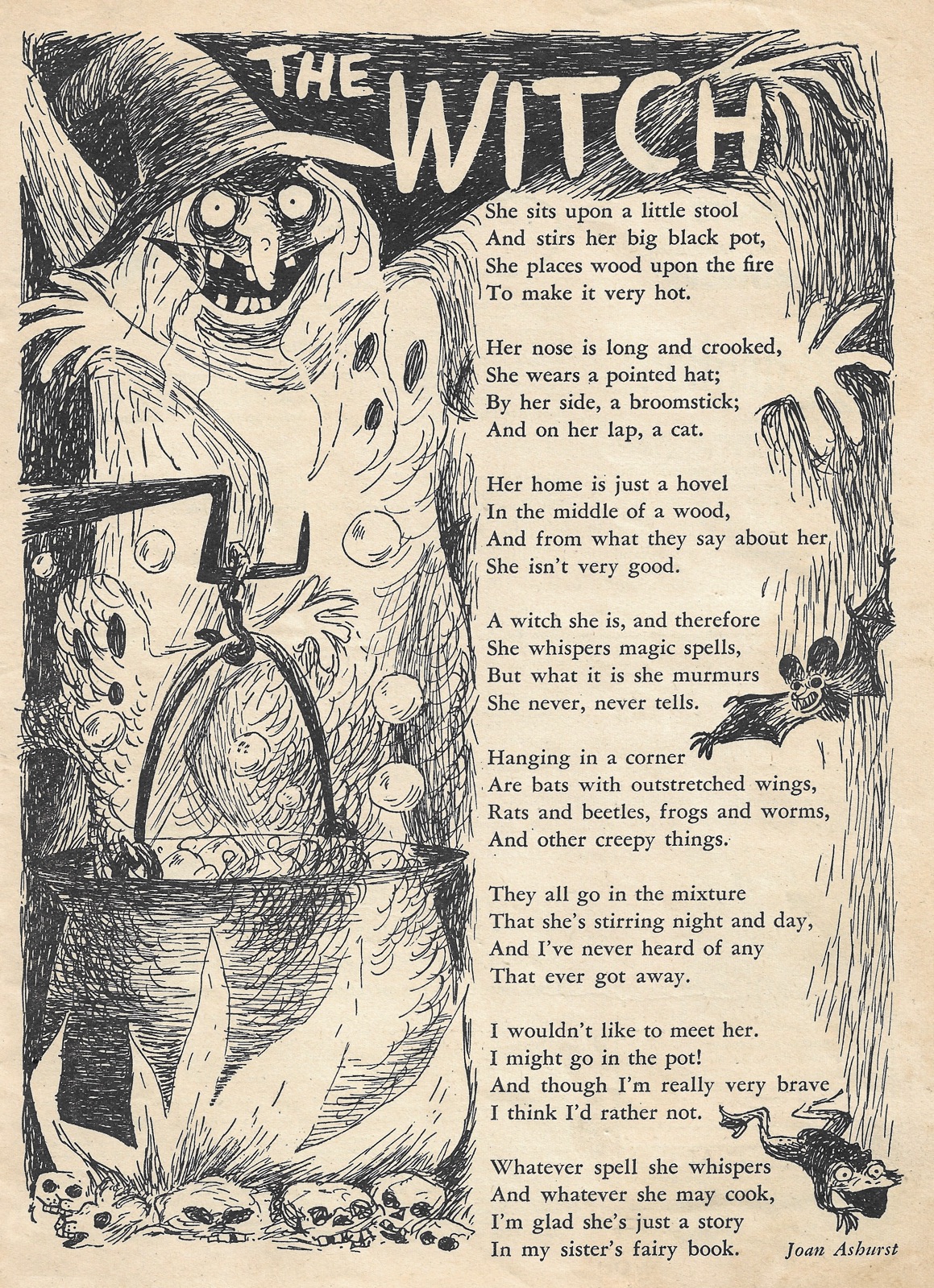 THE WITCH

She sits upon a little stool
And stirs her big black pot,
She places wood upon the fire
To make it very hot.

Her nose is long and crooked,
She wears a pointed hat;
By her side, a broomstick;
And on her lap, a cat.

Her home is just a hovel
In the middle of a wood,
And from what they say about her
She isn't very good.

A witch she is, and therefore
She whispers magic spells,
But what it is she murmurs
She never, never tells.

Hanging in a corner
Are bats with outstretched wings,
Rats and beetles, frogs and worms,
And other creepy things.

They all go in the mixture
That she's stirring night and day,
And I've never heard of any
That ever got away.

I wouldn't like to meet her.
I might go in the pot!
And though I'm really very brave
I think I'd rather not.

Whatever spell she whispers
And whatever she may cook,
I'm glad she's just a story
In my sister's fairy book.

Joan Ashurst